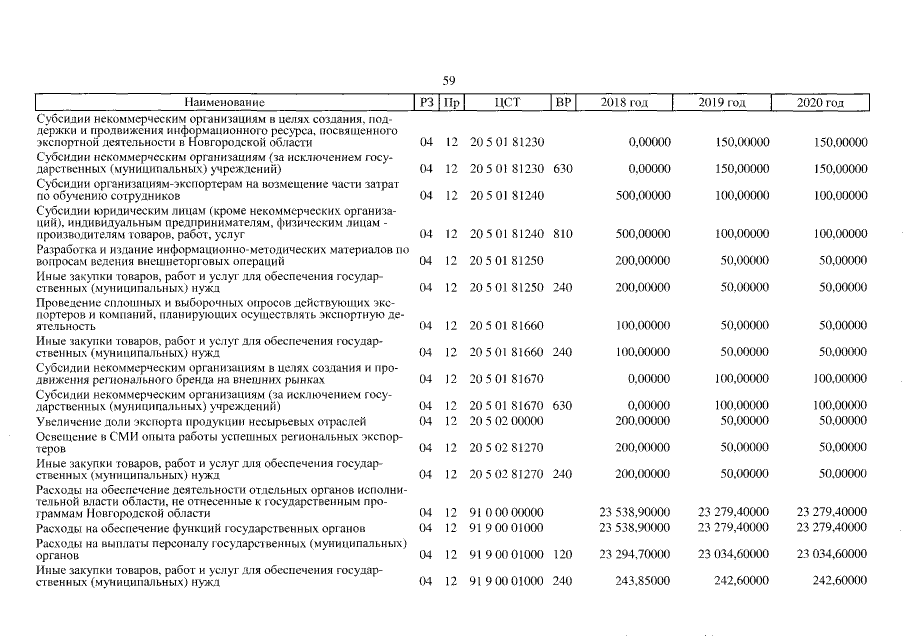 59

| Наименование | РЗ | Пр | ЦСТ | ВР | 2018 год | 2019 год | 2020 год |
|---|---|---|---|---|---|---|---|
| Субсидии некоммерческим организациям в целях создания, поддержки и продвижения информационного ресурса, посвященного экспортной деятельности в Новгородской области | 04 | 12 | 20 5 01 81230 | | 0,00000 | 150,00000 | 150,00000 |
| Субсидии некоммерческим организациям (за исключением государственных (муниципальных) учреждений) | 04 | 12 | 20 5 01 81230 | 630 | 0,00000 | 150,00000 | 150,00000 |
| Субсидии организациям-экспортерам на возмещение части затрат по обучению сотрудников | 04 | 12 | 20 5 01 81240 | | 500,00000 | 100,00000 | 100,00000 |
| Субсидии юридическим лицам (кроме некоммерческих организаций), индивидуальным предпринимателям, физическим лицам - производителям товаров, работ, услуг | 04 | 12 | 20 5 01 81240 | 810 | 500,00000 | 100,00000 | 100,00000 |
| Разработка и издание информационно-методических материалов по вопросам ведения внешнеторговых операций | 04 | 12 | 20 5 01 81250 | | 200,00000 | 50,00000 | 50,00000 |
| Иные закупки товаров, работ и услуг для обеспечения государственных (муниципальных) нужд | 04 | 12 | 20 5 01 81250 | 240 | 200,00000 | 50,00000 | 50,00000 |
| Проведение сплошных и выборочных опросов действующих экспортеров и компаний, планирующих осуществлять экспортную деятельность | 04 | 12 | 20 5 01 81660 | | 100,00000 | 50,00000 | 50,00000 |
| Иные закупки товаров, работ и услуг для обеспечения государственных (муниципальных) нужд | 04 | 12 | 20 5 01 81660 | 240 | 100,00000 | 50,00000 | 50,00000 |
| Субсидии некоммерческим организациям в целях создания и продвижения регионального бренда на внешних рынках | 04 | 12 | 20 5 01 81670 | | 0,00000 | 100,00000 | 100,00000 |
| Субсидии некоммерческим организациям (за исключением государственных (муниципальных) учреждений) | 04 | 12 | 20 5 01 81670 | 630 | 0,00000 | 100,00000 | 100,00000 |
| Увеличение доли экспорта продукции несырьевых отраслей | 04 | 12 | 20 5 02 00000 | | 200,00000 | 50,00000 | 50,00000 |
| Освещение в СМИ опыта работы успешных региональных экспортеров | 04 | 12 | 20 5 02 81270 | | 200,00000 | 50,00000 | 50,00000 |
| Иные закупки товаров, работ и услуг для обеспечения государственных (муниципальных) нужд | 04 | 12 | 20 5 02 81270 | 240 | 200,00000 | 50,00000 | 50,00000 |
| Расходы на обеспечение деятельности отдельных органов исполнительной власти области, не отнесенные к государственным программам Новгородской области | 04 | 12 | 91 0 00 00000 | | 23 538,90000 | 23 279,40000 | 23 279,40000 |
| Расходы на обеспечение функций государственных органов | 04 | 12 | 91 9 00 01000 | | 23 538,90000 | 23 279,40000 | 23 279,40000 |
| Расходы на выплаты персоналу государственных (муниципальных) органов | 04 | 12 | 91 9 00 01000 | 120 | 23 294,70000 | 23 034,60000 | 23 034,60000 |
| Иные закупки товаров, работ и услуг для обеспечения государственных (муниципальных) нужд | 04 | 12 | 91 9 00 01000 | 240 | 243,85000 | 242,60000 | 242,60000 |